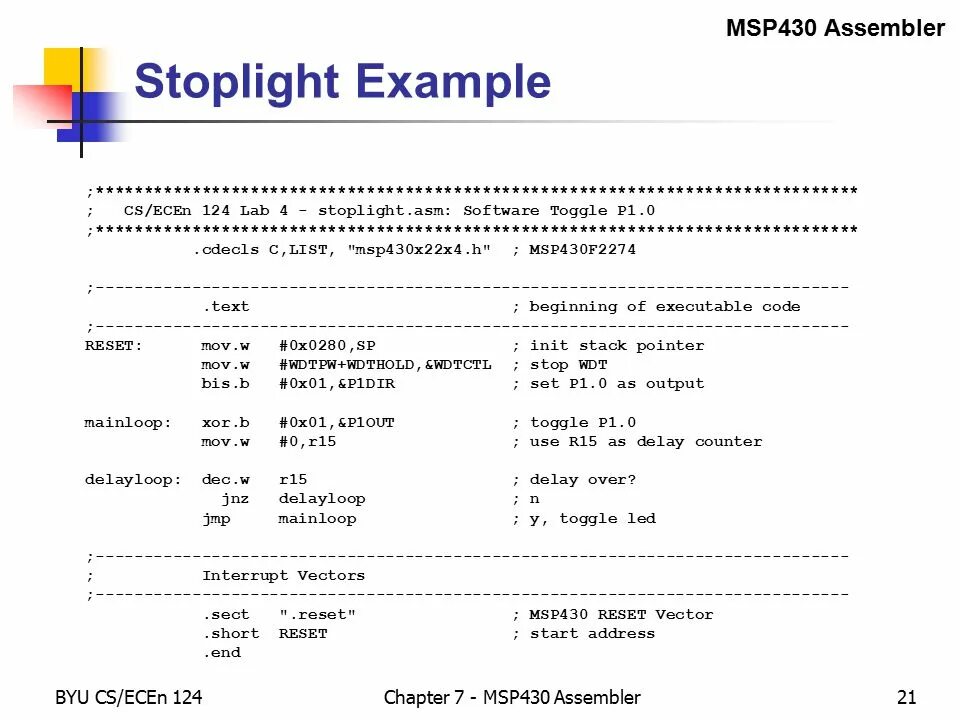 MSP430 Assembler

Stoplight Example

;*******************************************************************************
;   CS/ECEn 124 Lab 4 - stoplight.asm: Software Toggle P1.0
;*******************************************************************************
            .cdecls C,LIST, "msp430x22x4.h"  ; MSP430F2274

;------------------------------------------------------------------------------
            .text                           ; beginning of executable code
;------------------------------------------------------------------------------
RESET:      mov.w   #0x0280,SP              ; init stack pointer
            mov.w   #WDTPW+WDTHOLD,&WDTCTL  ; stop WDT
            bis.b   #0x01,&P1DIR            ; set P1.0 as output

mainloop:   xor.b   #0x01,&P1OUT            ; toggle P1.0
            mov.w   #0,r15                  ; use R15 as delay counter

delayloop:  dec.w   r15                     ; delay over?
              jnz   delayloop               ; n
            jmp     mainloop                ; y, toggle led

;------------------------------------------------------------------------------
;           Interrupt Vectors
;------------------------------------------------------------------------------
            .sect   ".reset"                ; MSP430 RESET Vector
            .short  RESET                   ; start address
            .end

BYU CS/ECEn 124

Chapter 7 - MSP430 Assembler

21